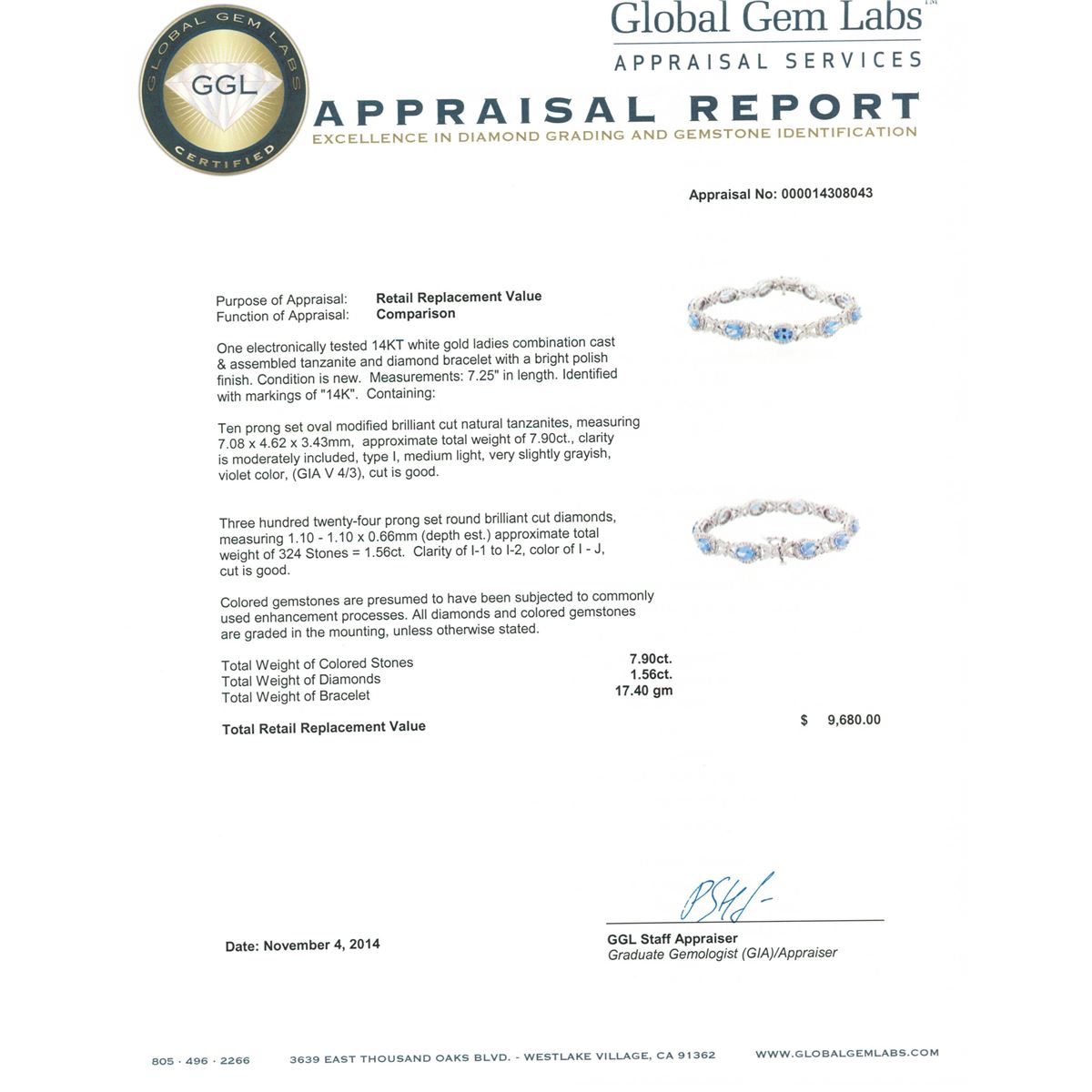 GLOBAL GEM LABS
GGL
CERTIFIED

Global Gem Labs™
APPRAISAL SERVICES
APPRAISAL REPORT
EXCELLENCE IN DIAMOND GRADING AND GEMSTONE IDENTIFICATION

Appraisal No: 000014308043

Purpose of Appraisal: Retail Replacement Value
Function of Appraisal: Comparison

One electronically tested 14KT white gold ladies combination cast & assembled tanzanite and diamond bracelet with a bright polish finish. Condition is new. Measurements: 7.25" in length. Identified with markings of "14K". Containing:

Ten prong set oval modified brilliant cut natural tanzanites, measuring 7.08 x 4.62 x 3.43mm, approximate total weight of 7.90ct., clarity is moderately included, type I, medium light, very slightly grayish, violet color, (GIA V 4/3), cut is good.

Three hundred twenty-four prong set round brilliant cut diamonds, measuring 1.10 - 1.10 x 0.66mm (depth est.) approximate total weight of 324 Stones = 1.56ct. Clarity of I-1 to I-2, color of I - J, cut is good.

Colored gemstones are presumed to have been subjected to commonly used enhancement processes. All diamonds and colored gemstones are graded in the mounting, unless otherwise stated.

Total Weight of Colored Stones 7.90ct.
Total Weight of Diamonds 1.56ct.
Total Weight of Bracelet 17.40 gm

Total Retail Replacement Value $ 9,680.00

Date: November 4, 2014

GGL Staff Appraiser
Graduate Gemologist (GIA)/Appraiser

805 · 496 · 2266 3639 EAST THOUSAND OAKS BLVD. - WESTLAKE VILLAGE, CA 91362 WWW.GLOBALGEMLABS.COM